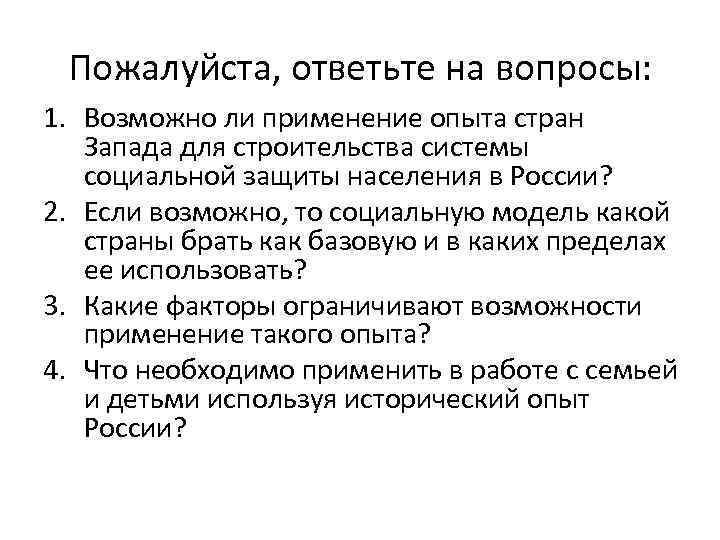 Пожалуйста, ответьте на вопросы:

1. Возможно ли применение опыта стран Запада для строительства системы социальной защиты населения в России?
2. Если возможно, то социальную модель какой страны брать как базовую и в каких пределах ее использовать?
3. Какие факторы ограничивают возможности применение такого опыта?
4. Что необходимо применить в работе с семьей и детьми используя исторический опыт России?